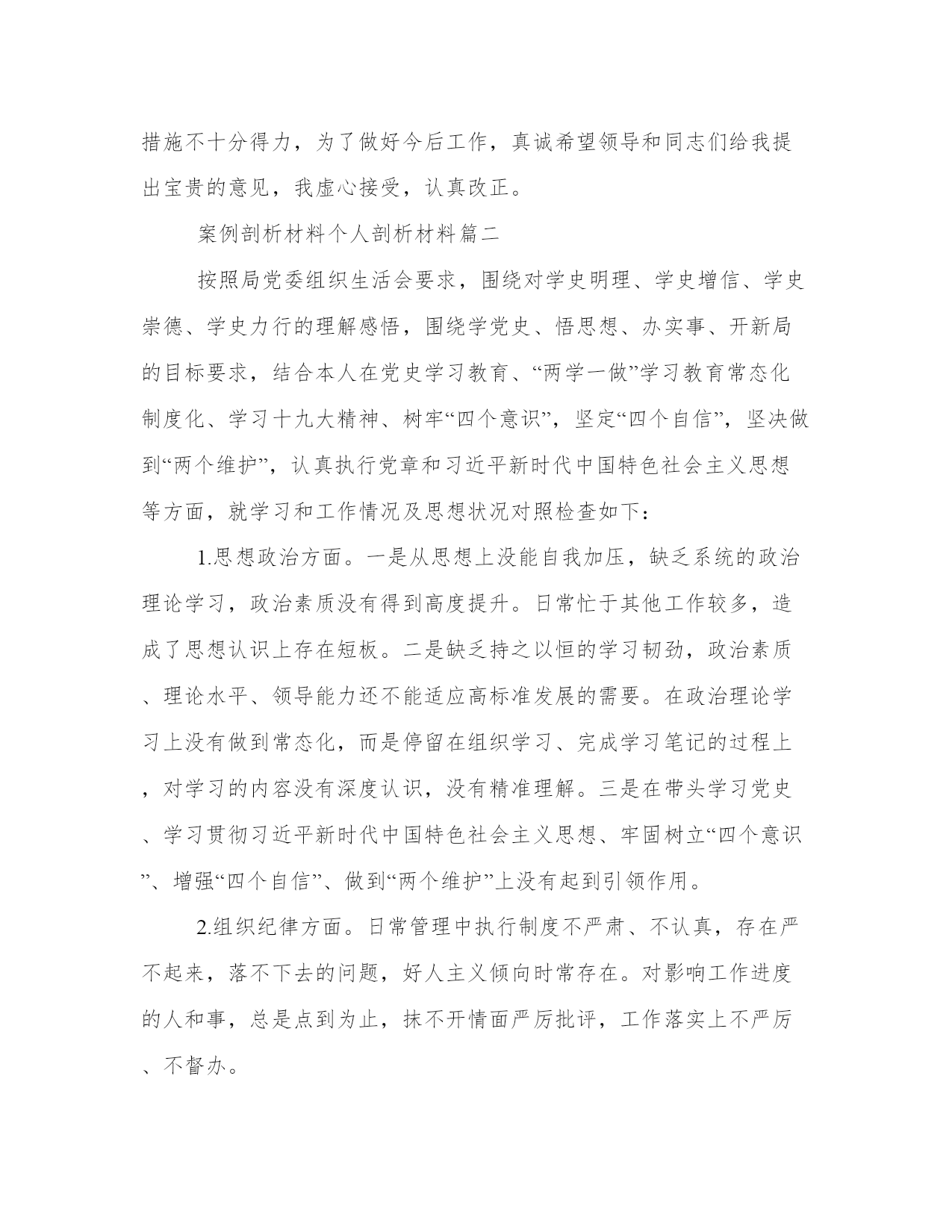 措施不十分得力，为了做好今后工作，真诚希望领导和同志们给我提出宝贵的意见，我虚心接受，认真改正。

案例剖析材料个人剖析材料篇二

按照局党委组织生活会要求，围绕对学史明理、学史增信、学史崇德、学史力行的理解感悟，围绕学党史、悟思想、办实事、开新局的目标要求，结合本人在党史学习教育、“两学一做”学习教育常态化制度化、学习十九大精神、树牢“四个意识”，坚定“四个自信”，坚决做到“两个维护”，认真执行党章和习近平新时代中国特色社会主义思想等方面，就学习和工作情况及思想状况对照检查如下：

1.思想政治方面。一是从思想上没能自我加压，缺乏系统的政治理论学习，政治素质没有得到高度提升。日常忙于其他工作较多，造成了思想认识上存在短板。二是缺乏持之以恒的学习韧劲，政治素质、理论水平、领导能力还不能适应高标准发展的需要。在政治理论学习上没有做到常态化，而是停留在组织学习、完成学习笔记的过程上，对学习的内容没有深度认识，没有精准理解。三是在带头学习党史、学习贯彻习近平新时代中国特色社会主义思想、牢固树立“四个意识”、增强“四个自信”、做到“两个维护”上没有起到引领作用。

2.组织纪律方面。日常管理中执行制度不严肃、不认真，存在严不起来，落不下去的问题，好人主义倾向时常存在。对影响工作进度的人和事，总是点到为止，抹不开情面严厉批评，工作落实上不严厉、不督办。